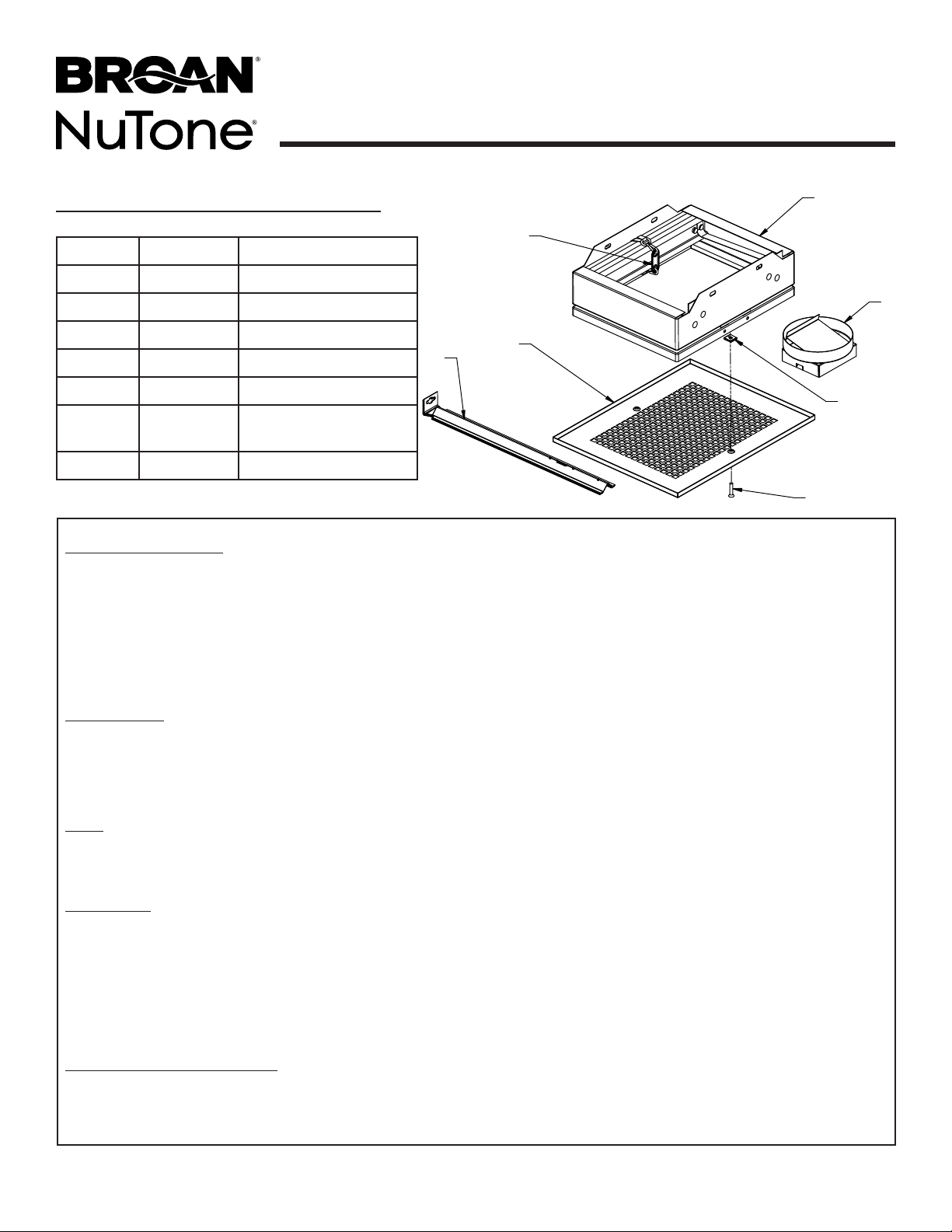 BROAN®
NuTone®